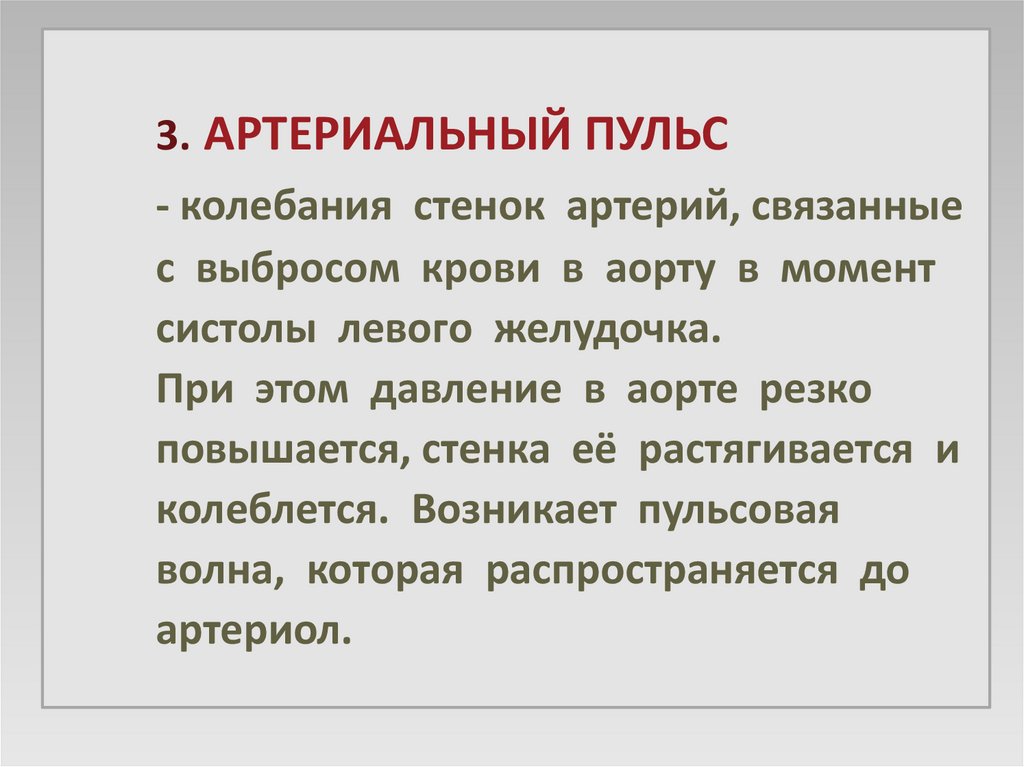 3. АРТЕРИАЛЬНЫЙ ПУЛЬС

- колебания стенок артерий, связанные с выбросом крови в аорту в момент систолы левого желудочка.
При этом давление в аорте резко повышается, стенка её растягивается и колеблется. Возникает пульсовая волна, которая распространяется до артериол.